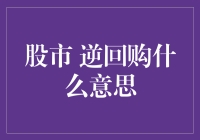 股市 逆回购什么意思